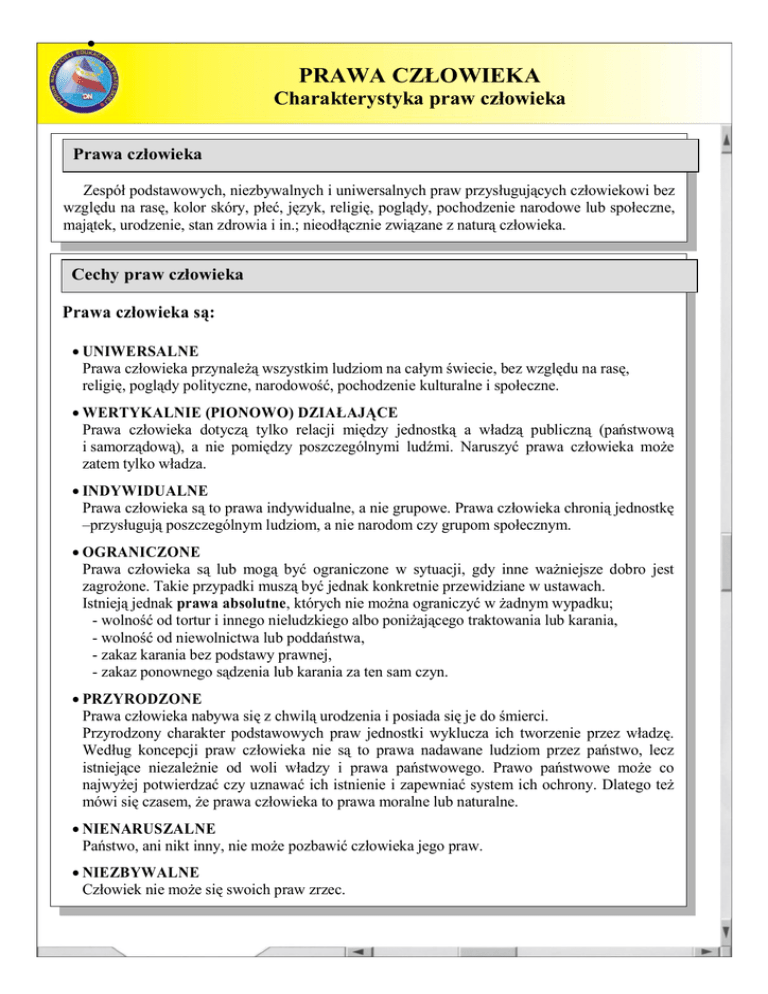 PRAWA CZŁOWIEKA
Charakterystyka praw człowieka

Prawa człowieka

Zespół podstawowych, niezbywalnych i uniwersalnych praw przysługujących człowiekowi bez względu na rasę, kolor skóry, płeć, język, religię, poglądy, pochodzenie narodowe lub społeczne, majątek, urodzenie, stan zdrowia i in.; nieodłącznie związane z naturą człowieka.

Cechy praw człowieka

Prawa człowieka są:

• UNIWERSALNE
Prawa człowieka przynależą wszystkim ludziom na całym świecie, bez względu na rasę, religię, poglądy polityczne, narodowość, pochodzenie kulturalne i społeczne.

• WERTYKALNIE (PIONOWO) DZIAŁAJĄCE
Prawa człowieka dotyczą tylko relacji między jednostką a władzą publiczną (państwową i samorządową), a nie pomiędzy poszczególnymi ludźmi. Naruszyć prawa człowieka może zatem tylko władza.

• INDYWIDUALNE
Prawa człowieka są to prawa indywidualne, a nie grupowe. Prawa człowieka chronią jednostkę –przysługują poszczególnym ludziom, a nie narodom czy grupom społecznym.

• OGRANICZONE
Prawa człowieka są lub mogą być ograniczone w sytuacji, gdy inne ważniejsze dobro jest zagrożone. Takie przypadki muszą być jednak konkretnie przewidziane w ustawach.
Istnieją jednak prawa absolutne, których nie można ograniczyć w żadnym wypadku;
- wolność od tortur i innego nieludzkiego albo poniżającego traktowania lub karania,
- wolność od niewolnictwa lub poddaństwa,
- zakaz karania bez podstawy prawnej,
- zakaz ponownego sądzenia lub karania za ten sam czyn.

• PRZYRODZONE
Prawa człowieka nabywa się z chwilą urodzenia i posiada się je do śmierci.
Przyrodzony charakter podstawowych praw jednostki wyklucza ich tworzenie przez władzę. Według koncepcji praw człowieka nie są to prawa nadawane ludziom przez państwo, lecz istniejące niezależnie od woli władzy i prawa państwowego. Prawo państwowe może co najwyżej potwierdzać czy uznawać ich istnienie i zapewniać system ich ochrony. Dlatego też mówi się czasem, że prawa człowieka to prawa moralne lub naturalne.

• NIENARUSZALNE
Państwo, ani nikt inny, nie może pozbawić człowieka jego praw.

• NIEZBYWALNE
Człowiek nie może się swoich praw zrzec.